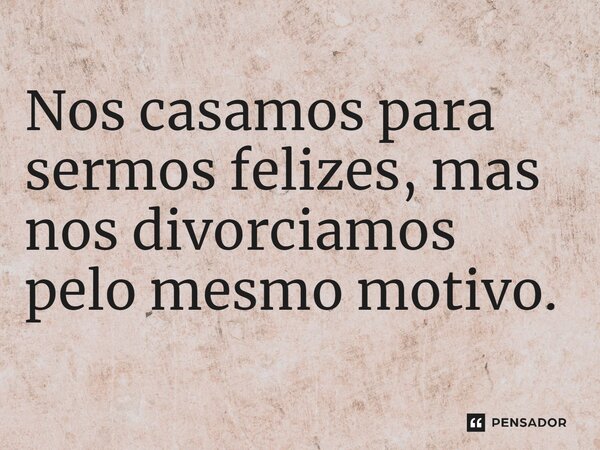 Nos casamos para sermos felizes, mas nos divorciamos pelo mesmo motivo.

PENSADOR